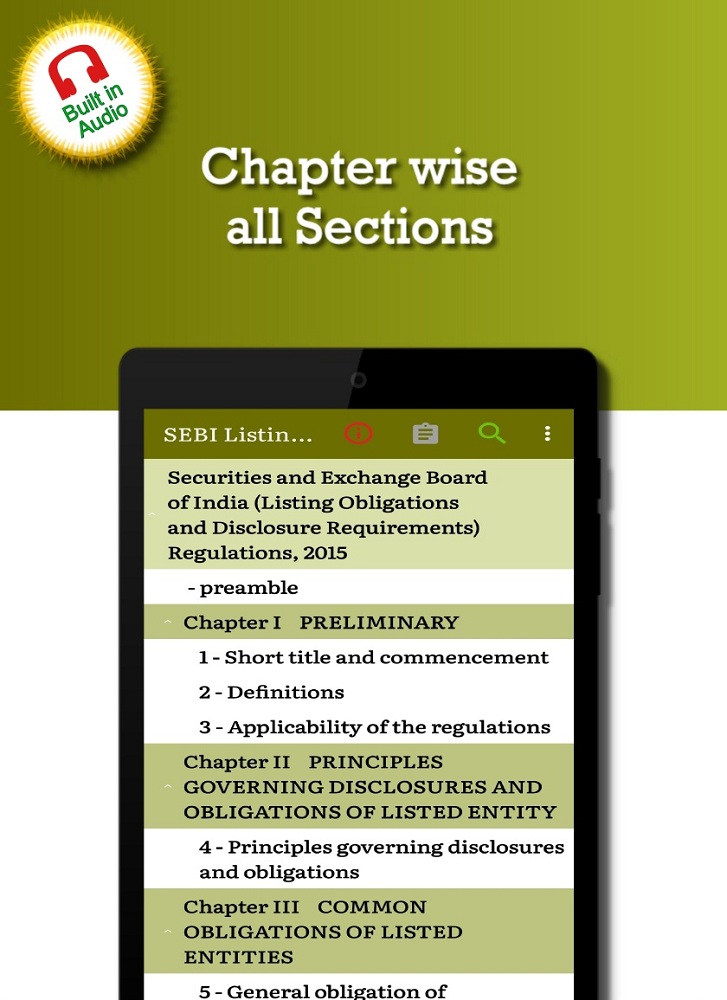 Built in Audio

Chapter wise all Sections

SEBI Listin...

Securities and Exchange Board of India (Listing Obligations and Disclosure Requirements) Regulations, 2015

- preamble

Chapter I PRELIMINARY

1 - Short title and commencement

2 - Definitions

3 - Applicability of the regulations

Chapter II PRINCIPLES GOVERNING DISCLOSURES AND OBLIGATIONS OF LISTED ENTITY

4 - Principles governing disclosures and obligations

Chapter III COMMON OBLIGATIONS OF LISTED ENTITIES

5 - General obligation of